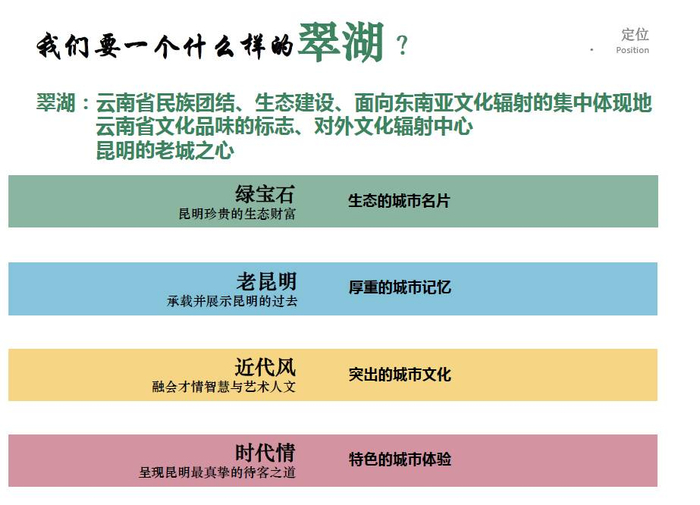 我们要一个什么样的翠湖？

定位
Position

翠湖：云南省民族团结、生态建设、面向东南亚文化辐射的集中体现地
云南省文化品味的标志、对外文化辐射中心
昆明的老城之心

绿宝石
昆明珍贵的生态财富
生态的城市名片

老昆明
承载并展示昆明的过去
厚重的城市记忆

近代风
融会才情智慧与艺术人文
突出的城市文化

时代情
呈现昆明最真挚的待客之道
特色的城市体验